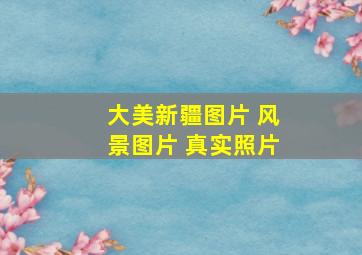 大美新疆图片 风景图片 真实照片